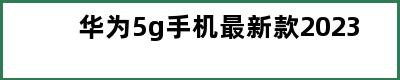 华为5g手机最新款2023